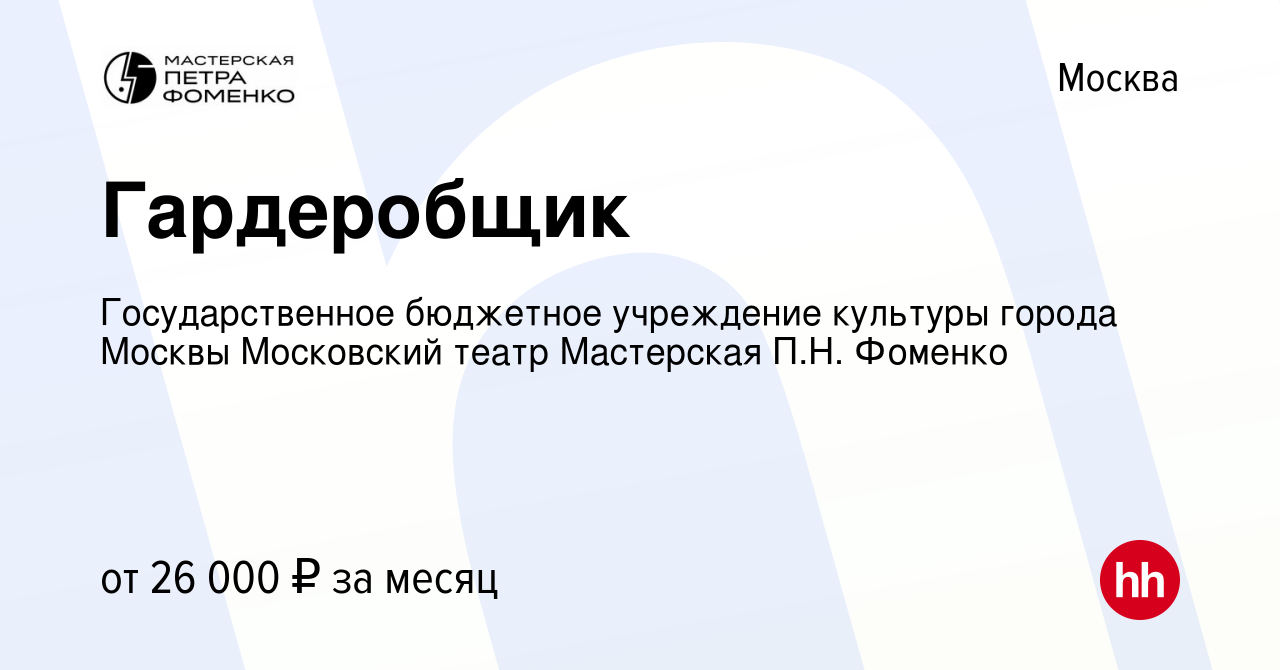 МАСТЕРСКАЯ ПЕТРА ФОМЕНКО

Москва

Гардеробщик

Государственное бюджетное учреждение культуры города Москвы Московский театр Мастерская П.Н. Фоменко

от 26 000 ₽ за месяц

hh